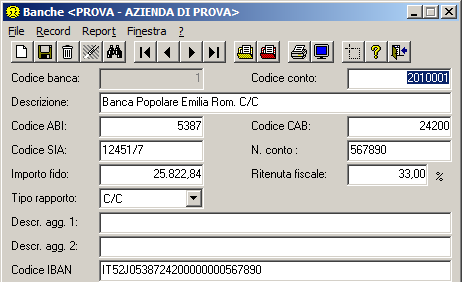 Banche <PROVA - AZIENDA DI PROVA>

File Record Report Finestra ?

Codice banca: 1
Codice conto: 2010001
Descrizione: Banca Popolare Emilia Rom. C/C
Codice ABI: 5387
Codice CAB: 24200
Codice SIA: 12451/7
N. conto : 567890
Importo fido: 25.822,84
Ritenuta fiscale: 33,00 %
Tipo rapporto: C/C
Descr. agg. 1:
Descr. agg. 2:
Codice IBAN IT52J0538724200000000567890